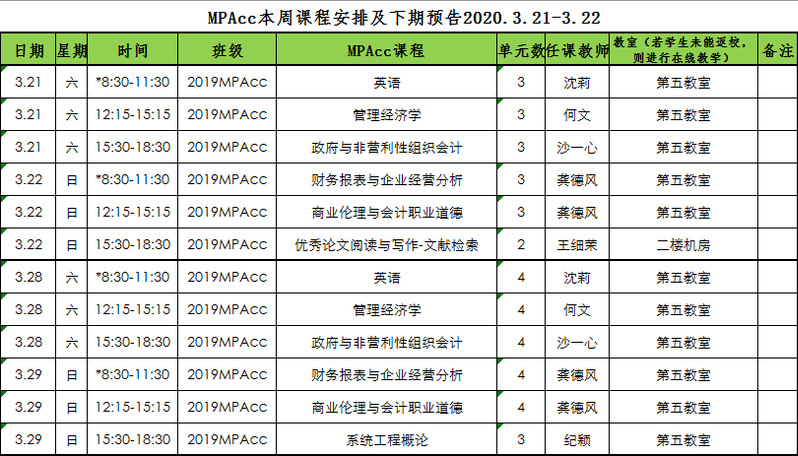 MPAcc本周课程安排及下期预告2020.3.21-3.22

| 日期 | 星期 | 时间 | 班级 | MPAcc课程 | 单元数 | 任课教师 | 教室（若学生未能返校，则进行在线教学） | 备注 |
|---|---|---|---|---|---|---|---|---|
| 3.21 | 六 | *8:30-11:30 | 2019MPAcc | 英语 | 3 | 沈莉 | 第五教室 | |
| 3.21 | 六 | 12:15-15:15 | 2019MPAcc | 管理经济学 | 3 | 何文 | 第五教室 | |
| 3.21 | 六 | 15:30-18:30 | 2019MPAcc | 政府与非营利性组织会计 | 3 | 沙一心 | 第五教室 | |
| 3.22 | 日 | *8:30-11:30 | 2019MPAcc | 财务报表与企业经营分析 | 3 | 龚德风 | 第五教室 | |
| 3.22 | 日 | 12:15-15:15 | 2019MPAcc | 商业伦理与会计职业道德 | 3 | 龚德风 | 第五教室 | |
| 3.22 | 日 | 15:30-18:30 | 2019MPAcc | 优秀论文阅读与写作-文献检索 | 2 | 王细荣 | 二楼机房 | |
| 3.28 | 六 | *8:30-11:30 | 2019MPAcc | 英语 | 4 | 沈莉 | 第五教室 | |
| 3.28 | 六 | 12:15-15:15 | 2019MPAcc | 管理经济学 | 4 | 何文 | 第五教室 | |
| 3.28 | 六 | 15:30-18:30 | 2019MPAcc | 政府与非营利性组织会计 | 4 | 沙一心 | 第五教室 | |
| 3.29 | 日 | *8:30-11:30 | 2019MPAcc | 财务报表与企业经营分析 | 4 | 龚德风 | 第五教室 | |
| 3.29 | 日 | 12:15-15:15 | 2019MPAcc | 商业伦理与会计职业道德 | 4 | 龚德风 | 第五教室 | |
| 3.29 | 日 | 15:30-18:30 | 2019MPAcc | 系统工程概论 | 3 | 纪颖 | 第五教室 | |